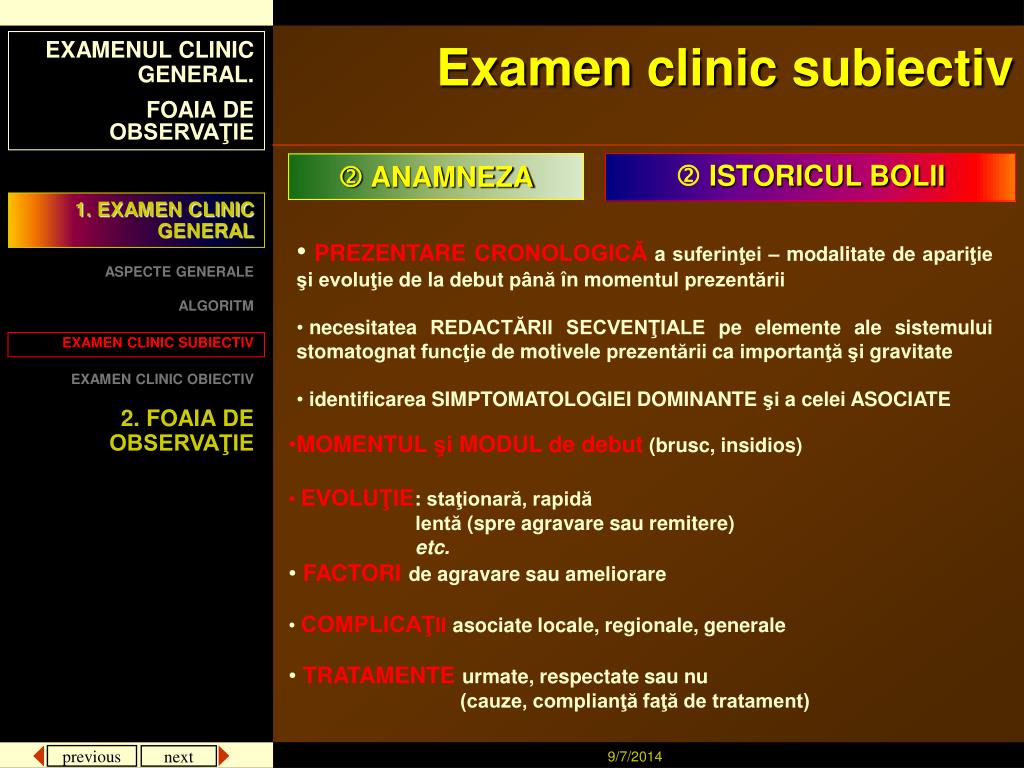 EXAMENUL CLINIC GENERAL.

FOAIA DE OBSERVAŢIE

1. EXAMEN CLINIC GENERAL

ASPECTE GENERALE

ALGORITM

EXAMEN CLINIC SUBIECTIV

EXAMEN CLINIC OBIECTIV

2. FOAIA DE OBSERVAŢIE

Examen clinic subiectiv

② ANAMNEZA

② ISTORICUL BOLII

• PREZENTARE CRONOLOGICĂ a suferinţei – modalitate de apariţie şi evoluţie de la debut până în momentul prezentării

• necesitatea REDACTĂRII SECVENŢIALE pe elemente ale sistemului stomatognat funcţie de motivele prezentării ca importanţă şi gravitate

• identificarea SIMPTOMATOLOGIEI DOMINANTE şi a celei ASOCIATE

•MOMENTUL şi MODUL de debut (brusc, insidios)

• EVOLUŢIE: staţionară, rapidă
lentă (spre agravare sau remitere)
etc.

• FACTORI de agravare sau ameliorare

• COMPLICAŢII asociate locale, regionale, generale

• TRATAMENTE urmate, respectate sau nu
(cauze, complianţă faţă de tratament)

previous next

9/7/2014